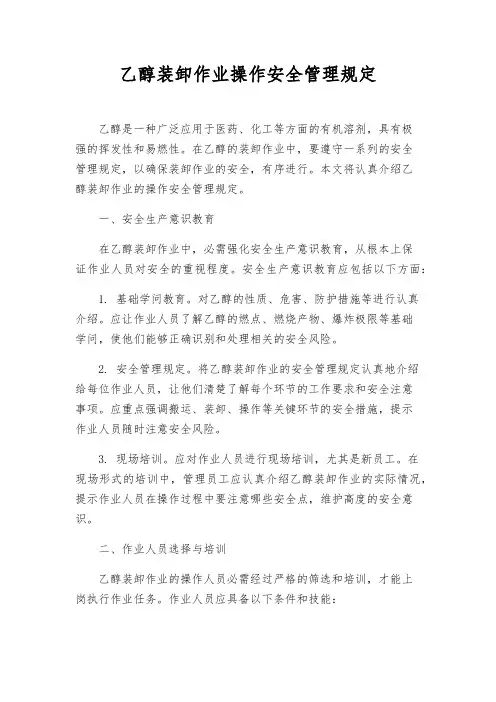 乙醇装卸作业操作安全管理规定

乙醇是一种广泛应用于医药、化工等方面的有机溶剂，具有极强的挥发性和易燃性。在乙醇的装卸作业中，要遵守一系列的安全管理规定，以确保装卸作业的安全，有序进行。本文将认真介绍乙醇装卸作业的操作安全管理规定。

一、安全生产意识教育

在乙醇装卸作业中，必需强化安全生产意识教育，从根本上保证作业人员对安全的重视程度。安全生产意识教育应包括以下方面：

1. 基础学问教育。对乙醇的性质、危害、防护措施等进行认真介绍。应让作业人员了解乙醇的燃点、燃烧产物、爆炸极限等基础学问，使他们能够正确识别和处理相关的安全风险。

2. 安全管理规定。将乙醇装卸作业的安全管理规定认真地介绍给每位作业人员，让他们清楚了解每个环节的工作要求和安全注意事项。应重点强调搬运、装卸、操作等关键环节的安全措施，提示作业人员随时注意安全风险。

3. 现场培训。应对作业人员进行现场培训，尤其是新员工。在现场形式的培训中，管理员工应认真介绍乙醇装卸作业的实际情况，提示作业人员在操作过程中要注意哪些安全点，维护高度的安全意识。

二、作业人员选择与培训

乙醇装卸作业的操作人员必需经过严格的筛选和培训，才能上岗执行作业任务。作业人员应具备以下条件和技能：